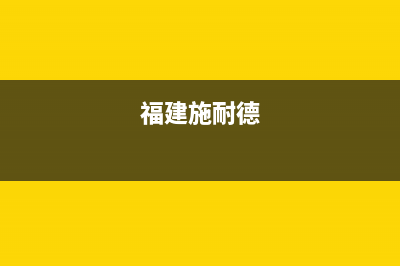 福建施耐德